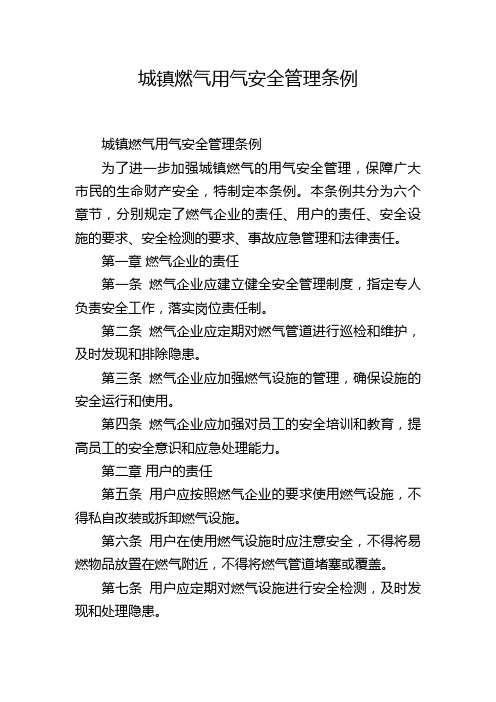 城镇燃气用气安全管理条例

城镇燃气用气安全管理条例

为了进一步加强城镇燃气的用气安全管理，保障广大市民的生命财产安全，特制定本条例。本条例共分为六个章节，分别规定了燃气企业的责任、用户的责任、安全设施的要求、安全检测的要求、事故应急管理和法律责任。

第一章 燃气企业的责任

第一条 燃气企业应建立健全安全管理制度，指定专人负责安全工作，落实岗位责任制。

第二条 燃气企业应定期对燃气管道进行巡检和维护，及时发现和排除隐患。

第三条 燃气企业应加强燃气设施的管理，确保设施的安全运行和使用。

第四条 燃气企业应加强对员工的安全培训和教育，提高员工的安全意识和应急处理能力。

第二章 用户的责任

第五条 用户应按照燃气企业的要求使用燃气设施，不得私自改装或拆卸燃气设施。

第六条 用户在使用燃气设施时应注意安全，不得将易燃物品放置在燃气附近，不得将燃气管道堵塞或覆盖。

第七条 用户应定期对燃气设施进行安全检测，及时发现和处理隐患。